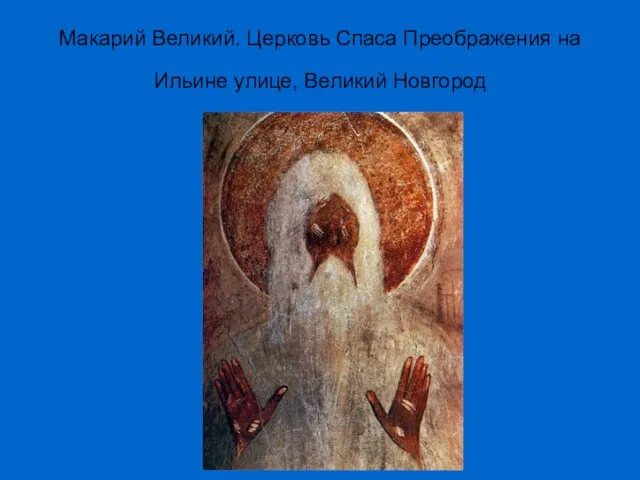 Макарий Великий. Церковь Спаса Преображения на Ильине улице, Великий Новгород